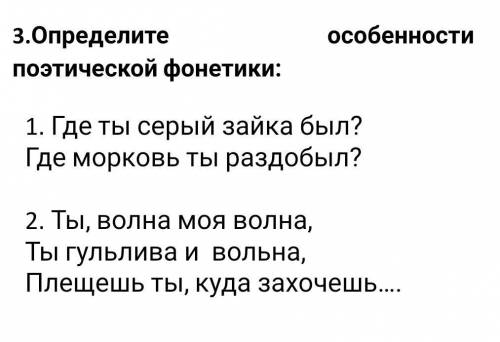 3.Определите особенности поэтической фонетики:

1. Где ты серый зайка был?
Где морковь ты раздобыл?

2. Ты, волна моя волна,
Ты гульлива и вольна,
Плещешь ты, куда захочешь....